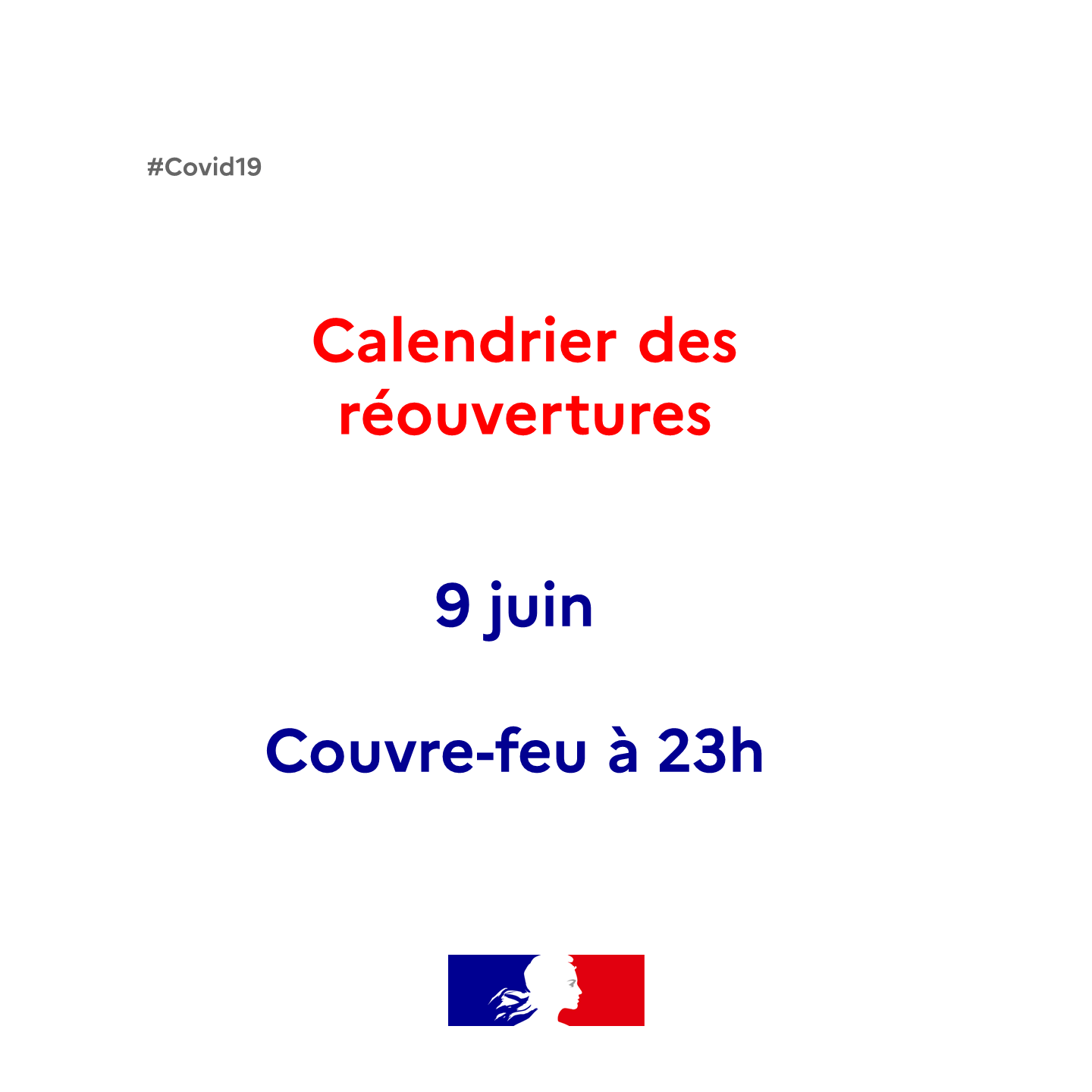 #Covid19

Calendrier des réouvertures

9 juin

Couvre-feu à 23h